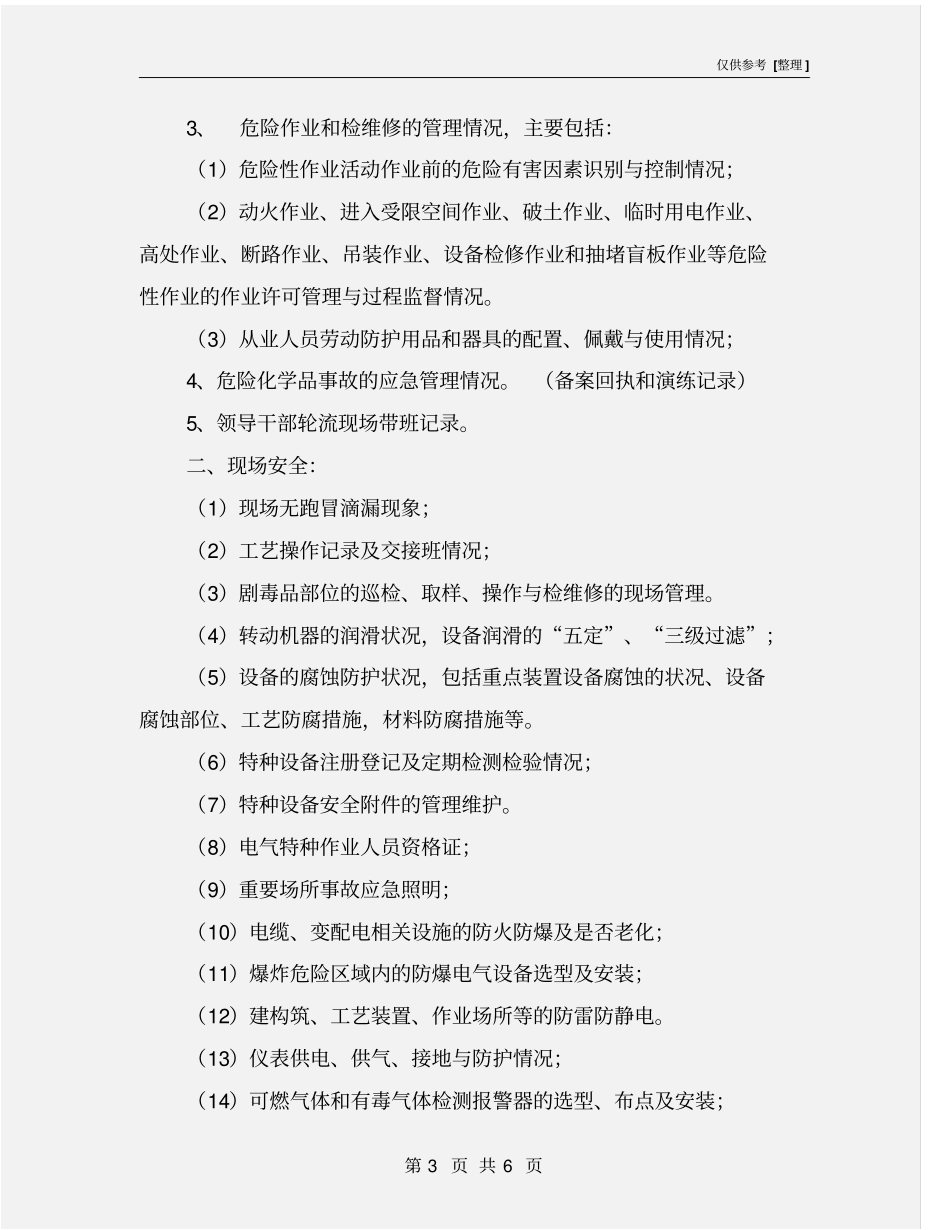 仅供参考 [整理]

3、 危险作业和检维修的管理情况，主要包括：

（1）危险性作业活动作业前的危险有害因素识别与控制情况；

（2）动火作业、进入受限空间作业、破土作业、临时用电作业、高处作业、断路作业、吊装作业、设备检修作业和抽堵盲板作业等危险性作业的作业许可管理与过程监督情况。

（3）从业人员劳动防护用品和器具的配置、佩戴与使用情况；

4、危险化学品事故的应急管理情况。 （备案回执和演练记录）

5、领导干部轮流现场带班记录。

二、现场安全：

（1）现场无跑冒滴漏现象；

（2）工艺操作记录及交接班情况；

（3）剧毒品部位的巡检、取样、操作与检维修的现场管理。

（4）转动机器的润滑状况，设备润滑的“五定”、“三级过滤”；

（5）设备的腐蚀防护状况，包括重点装置设备腐蚀的状况、设备腐蚀部位、工艺防腐措施，材料防腐措施等。

（6）特种设备注册登记及定期检测检验情况；

（7）特种设备安全附件的管理维护。

（8）电气特种作业人员资格证；

（9）重要场所事故应急照明；

（10）电缆、变配电相关设施的防火防爆及是否老化；

（11）爆炸危险区域内的防爆电气设备选型及安装；

（12）建构筑、工艺装置、作业场所等的防雷防静电。

（13）仪表供电、供气、接地与防护情况；

（14）可燃气体和有毒气体检测报警器的选型、布点及安装；

第 3 页 共 6 页